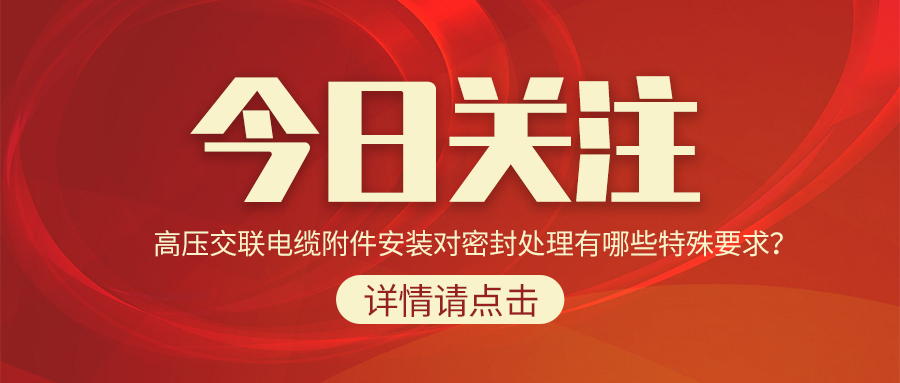 今日关注

高压交联电缆附件安装对密封处理有哪些特殊要求？

详情请点击